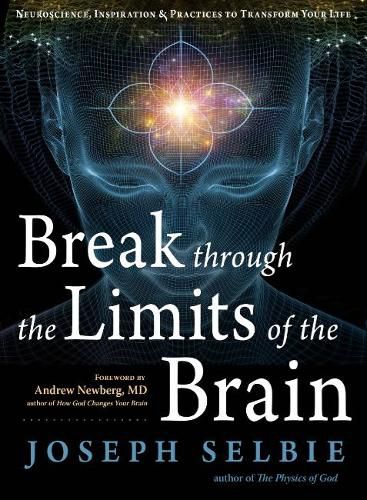 NEUROSCIENCE, INSPIRATION & PRACTICES TO TRANSFORM YOUR LIFE

Break through the Limits of the Brain

FOREWORD BY
Andrew Newberg, MD
author of How God Changes Your Brain

JOSEPH SELBIE

author of The Physics of God